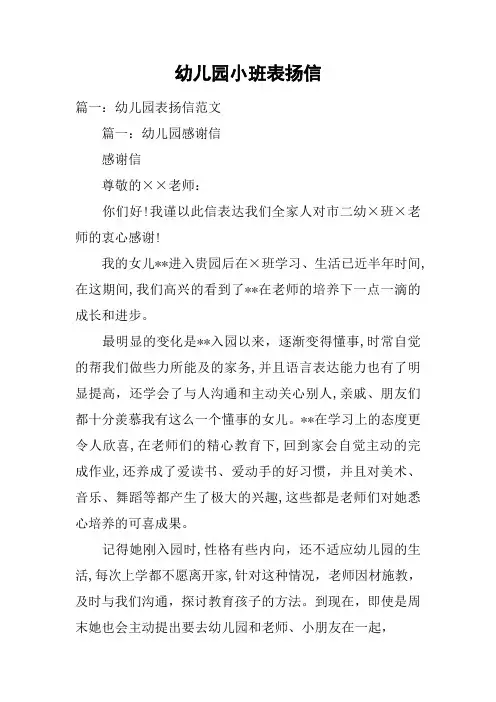 幼儿园小班表扬信

篇一：幼儿园表扬信范文

篇一：幼儿园感谢信

感谢信

尊敬的××老师：

你们好！我谨以此信表达我们全家人对市二幼×班×老师的衷心感谢！

我的女儿**进入贵园后在×班学习、生活已近半年时间，在这期间，我们高兴的看到了**在老师的培养下一点一滴的成长和进步。

最明显的变化是**入园以来，逐渐变得懂事，时常自觉的帮我们做些力所能及的家务，并且语言表达能力也有了明显提高，还学会了与人沟通和主动关心别人，亲戚、朋友们都十分羡慕我有这么一个懂事的女儿。**在学习上的态度更令人欣喜，在老师们的精心教育下，回到家会自觉主动的完成作业，还养成了爱读书、爱动手的好习惯，并且对美术、音乐、舞蹈等都产生了极大的兴趣，这些都是老师们对她悉心培养的可喜成果。

记得她刚入园时，性格有些内向，还不适应幼儿园的生活，每次上学都不愿离开家，针对这种情况，老师因材施教，及时与我们沟通，探讨教育孩子的方法。到现在，即使是周末她也会主动提出要去幼儿园和老师、小朋友在一起，